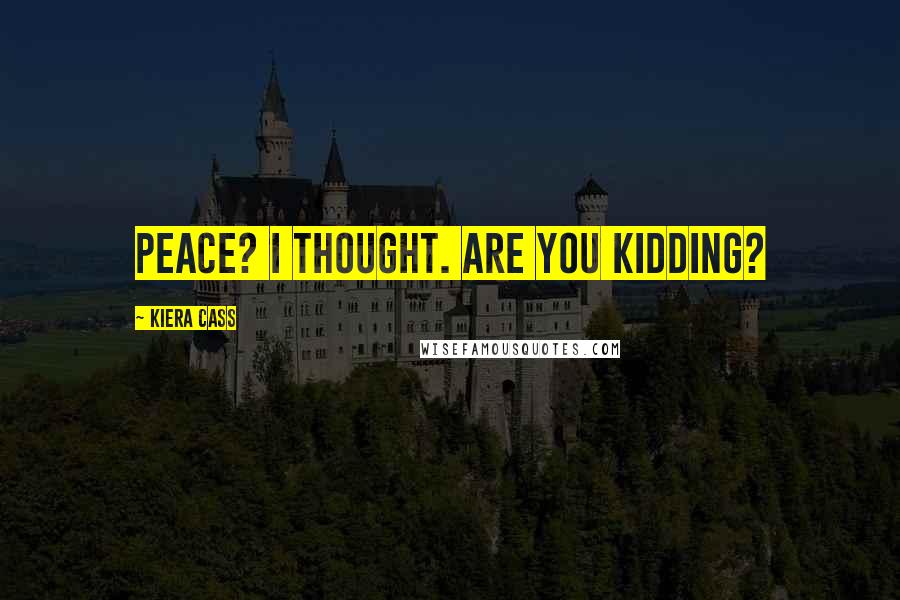 PEACE? I THOUGHT. ARE YOU KIDDING?

~ KIERA CASS

WISEFAMOUSQUOTES.COM